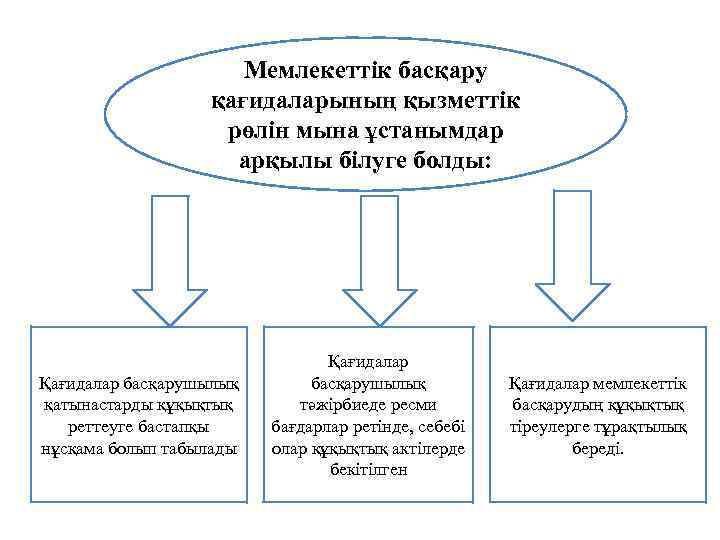 Мемлекеттік басқару қағидаларының қызметтік рөлін мына ұстанымдар арқылы білуге болды:

Қағидалар басқарушылық қатынастарды құқықтық реттеуге бастапқы нұсқама болып табылады

Қағидалар басқарушылық тәжірбиеде ресми бағдарлар ретінде, себебі олар құқықтық актілерде бекітілген

Қағидалар мемлекеттік басқарудың құқықтық тіреулерге тұрақтылық береді.